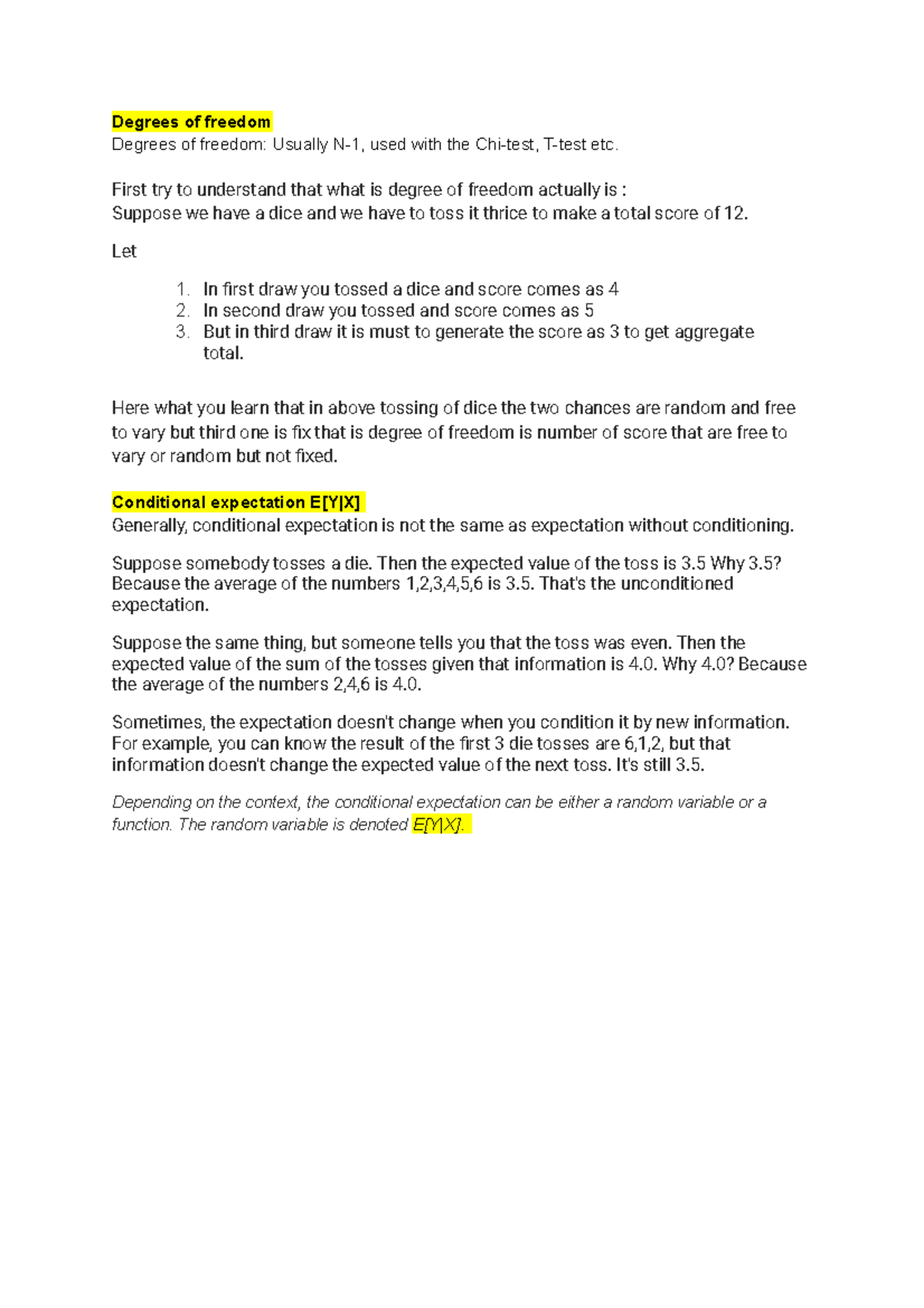 Degrees of freedom
Degrees of freedom: Usually N-1, used with the Chi-test, T-test etc.

First try to understand that what is degree of freedom actually is :
Suppose we have a dice and we have to toss it thrice to make a total score of 12.

Let

1. In first draw you tossed a dice and score comes as 4
2. In second draw you tossed and score comes as 5
3. But in third draw it is must to generate the score as 3 to get aggregate total.

Here what you learn that in above tossing of dice the two chances are random and free to vary but third one is fix that is degree of freedom is number of score that are free to vary or random but not fixed.

Conditional expectation E[Y|X]
Generally, conditional expectation is not the same as expectation without conditioning.

Suppose somebody tosses a die. Then the expected value of the toss is 3.5 Why 3.5? Because the average of the numbers 1,2,3,4,5,6 is 3.5. That's the unconditioned expectation.

Suppose the same thing, but someone tells you that the toss was even. Then the expected value of the sum of the tosses given that information is 4.0. Why 4.0? Because the average of the numbers 2,4,6 is 4.0.

Sometimes, the expectation doesn't change when you condition it by new information. For example, you can know the result of the first 3 die tosses are 6,1,2, but that information doesn't change the expected value of the next toss. It's still 3.5.

Depending on the context, the conditional expectation can be either a random variable or a function. The random variable is denoted E[Y|X].